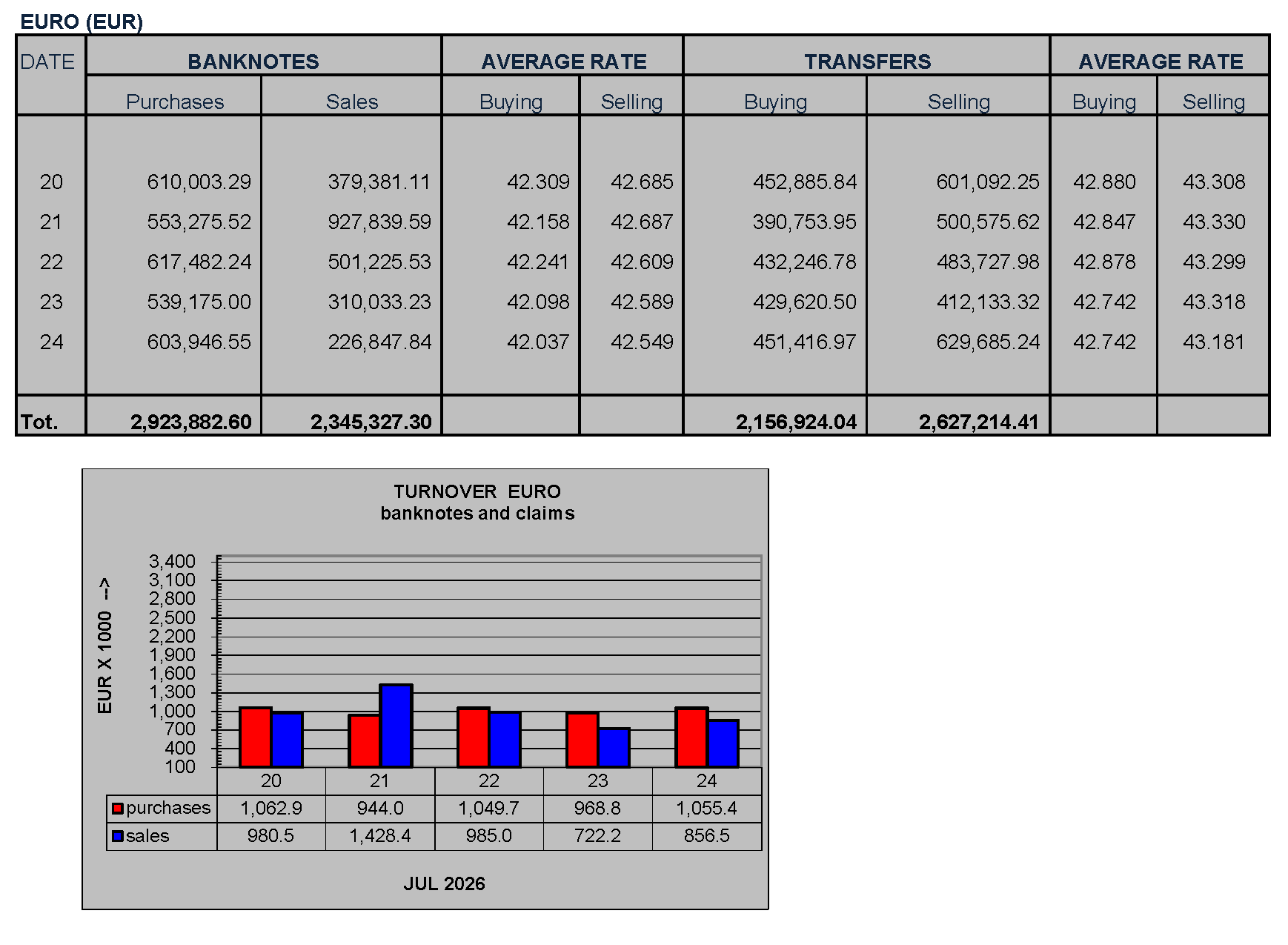 EURO (EUR)

| DATE | BANKNOTES | | AVERAGE RATE | | TRANSFERS | | AVERAGE RATE | |
|---|---|---|---|---|---|---|---|---|
| | Purchases | Sales | Buying | Selling | Buying | Selling | Buying | Selling |
| 20 | 610,003.29 | 379,381.11 | 42.309 | 42.685 | 452,885.84 | 601,092.25 | 42.880 | 43.308 |
| 21 | 553,275.52 | 927,839.59 | 42.158 | 42.687 | 390,753.95 | 500,575.62 | 42.847 | 43.330 |
| 22 | 617,482.24 | 501,225.53 | 42.241 | 42.609 | 432,246.78 | 483,727.98 | 42.878 | 43.299 |
| 23 | 539,175.00 | 310,033.23 | 42.098 | 42.589 | 429,620.50 | 412,133.32 | 42.742 | 43.318 |
| 24 | 603,946.55 | 226,847.84 | 42.037 | 42.549 | 451,416.97 | 629,685.24 | 42.742 | 43.181 |
| Tot. | 2,923,882.60 | 2,345,327.30 | | | 2,156,924.04 | 2,627,214.41 | | |

TURNOVER EURO
banknotes and claims

EUR X 1000 -->

3,400
3,100
2,800
2,500
2,200
1,900
1,600
1,300
1,000
700
400
100

| | 20 | 21 | 22 | 23 | 24 |
|---|---|---|---|---|---|
| purchases | 1,062.9 | 944.0 | 1,049.7 | 968.8 | 1,055.4 |
| sales | 980.5 | 1,428.4 | 985.0 | 722.2 | 856.5 |

JUL 2026